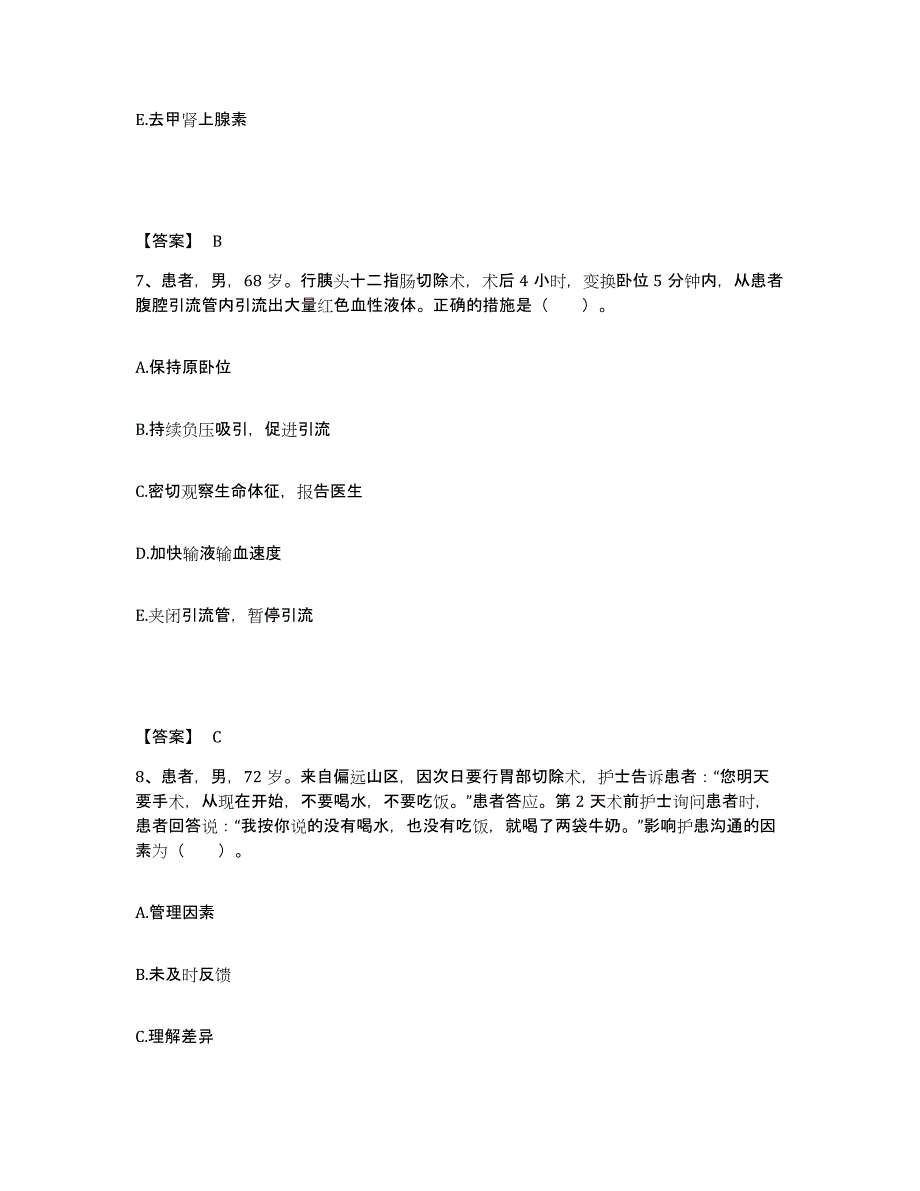 E.去甲肾上腺素

【答案】 B

7、患者，男，68 岁。行胰头十二指肠切除术，术后 4 小时，变换卧位 5 分钟内，从患者腹腔引流管内引流出大量红色血性液体。正确的措施是（　　）。

A.保持原卧位

B.持续负压吸引，促进引流

C.密切观察生命体征，报告医生

D.加快输液输血速度

E.夹闭引流管，暂停引流

【答案】 C

8、患者，男，72 岁。来自偏远山区，因次日要行胃部切除术，护士告诉患者："您明天要手术，从现在开始，不要喝水，不要吃饭。"患者答应。第 2 天术前护士询问患者时，患者回答说："我按你说的没有喝水，也没有吃饭，就喝了两袋牛奶。"影响护患沟通的因素为（　　）。

A.管理因素

B.未及时反馈

C.理解差异